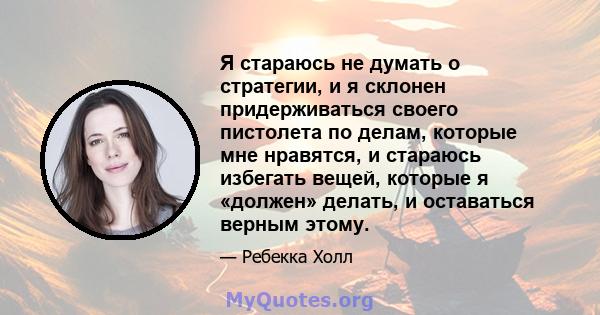 Я стараюсь не думать о стратегии, и я склонен придерживаться своего пистолета по делам, которые мне нравятся, и стараюсь избегать вещей, которые я «должен» делать, и оставаться верным этому.

— Ребекка Холл

MyQuotes.org